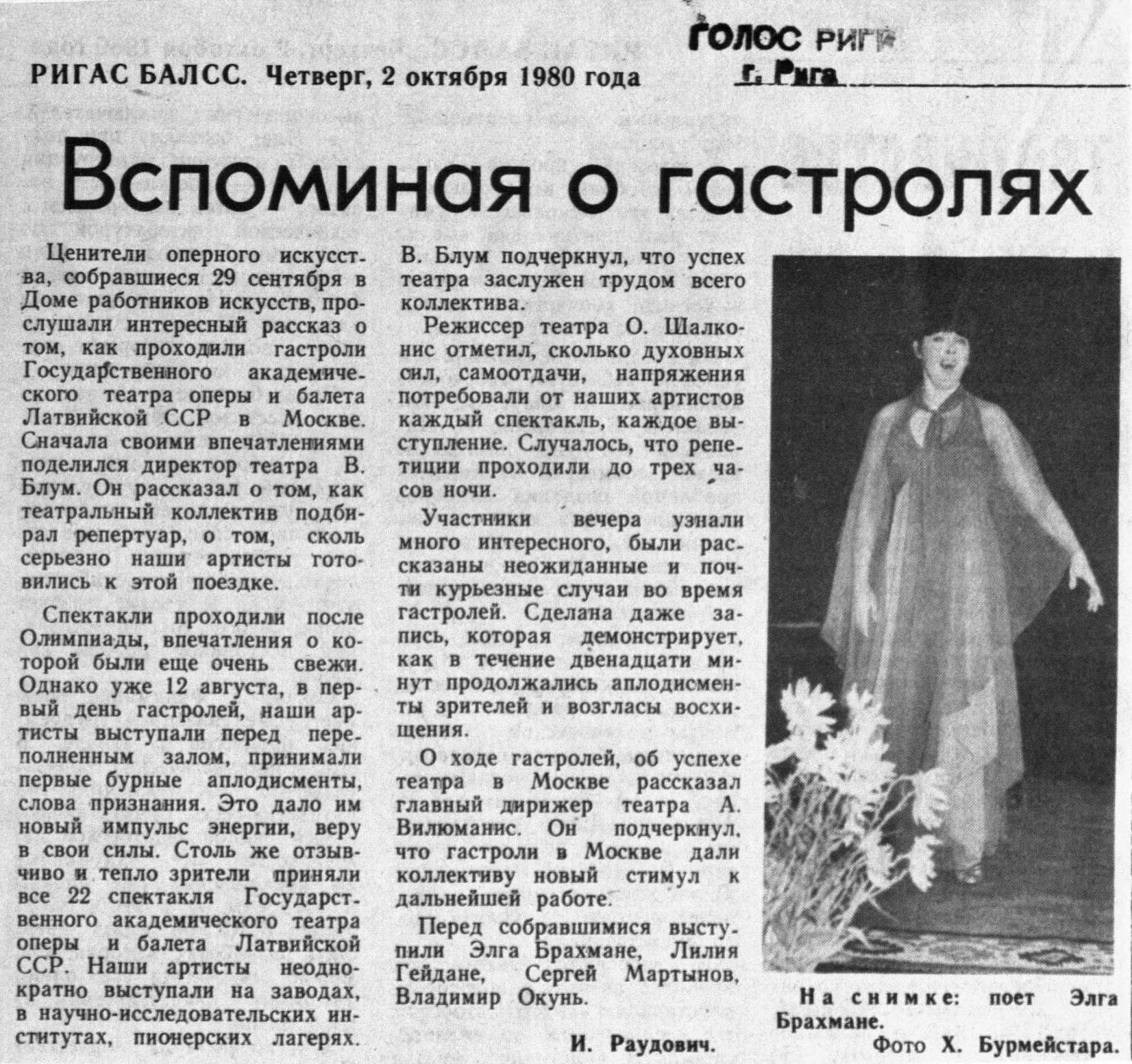 РИГАС БАЛСС. Четверг, 2 октября 1980 года

ГОЛОС РИГИ
г. Рига

Вспоминая о гастролях

Ценители оперного искусства, собравшиеся 29 сентября в Доме работников искусств, прослушали интересный рассказ о том, как проходили гастроли Государственного академического театра оперы и балета Латвийской ССР в Москве. Сначала своими впечатлениями поделился директор театра В. Блум. Он рассказал о том, как театральный коллектив подбирал репертуар, о том, сколь серьезно наши артисты готовились к этой поездке.

Спектакли проходили после Олимпиады, впечатления о которой были еще очень свежи. Однако уже 12 августа, в первый день гастролей, наши артисты выступали перед переполненным залом, принимали первые бурные аплодисменты, слова признания. Это дало им новый импульс энергии, веру в свои силы. Столь же отзывчиво и тепло зрители приняли все 22 спектакля Государственного академического театра оперы и балета Латвийской ССР. Наши артисты неоднократно выступали на заводах, в научно-исследовательских институтах, пионерских лагерях.

В. Блум подчеркнул, что успех театра заслужен трудом всего коллектива.

Режиссер театра О. Шалконис отметил, сколько духовных сил, самоотдачи, напряжения потребовали от наших артистов каждый спектакль, каждое выступление. Случалось, что репетиции проходили до трех часов ночи.

Участники вечера узнали много интересного, были рассказаны неожиданные и почти курьезные случаи во время гастролей. Сделана даже запись, которая демонстрирует, как в течение двенадцати минут продолжались аплодисменты зрителей и возгласы восхищения.

О ходе гастролей, об успехе театра в Москве рассказал главный дирижер театра А. Вилюманис. Он подчеркнул, что гастроли в Москве дали коллективу новый стимул к дальнейшей работе.

Перед собравшимися выступили Элга Брахмане, Лилия Гейдане, Сергей Мартынов, Владимир Окунь.

И. Раудович.

На снимке: поет Элга Брахмане.
Фото Х. Бурмейстара.